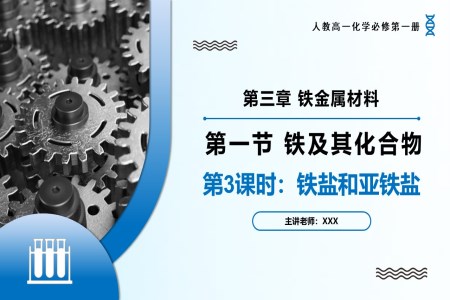 人教高一化学必修第一册

第三章 铁金属材料

第一节 铁及其化合物

第3课时：铁盐和亚铁盐

主讲老师：XXX